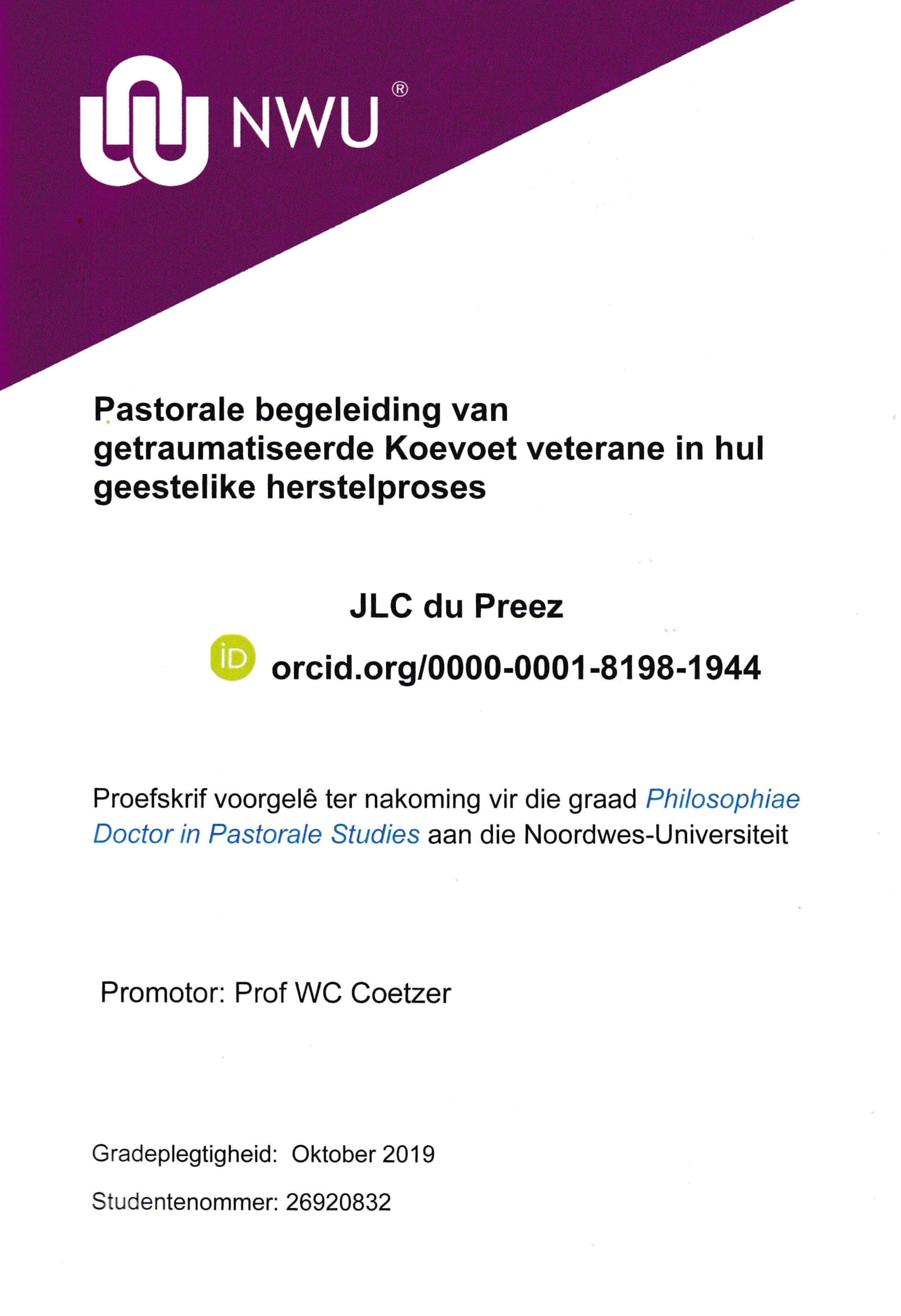 NWU®

Pastorale begeleiding van getraumatiseerde Koevoet veterane in hul geestelike herstelproses

JLC du Preez

iD orcid.org/0000-0001-8198-1944

Proefskrif voorgelê ter nakoming vir die graad Philosophiae Doctor in Pastorale Studies aan die Noordwes-Universiteit

Promotor: Prof WC Coetzer

Gradeplegtigheid: Oktober 2019

Studentenommer: 26920832